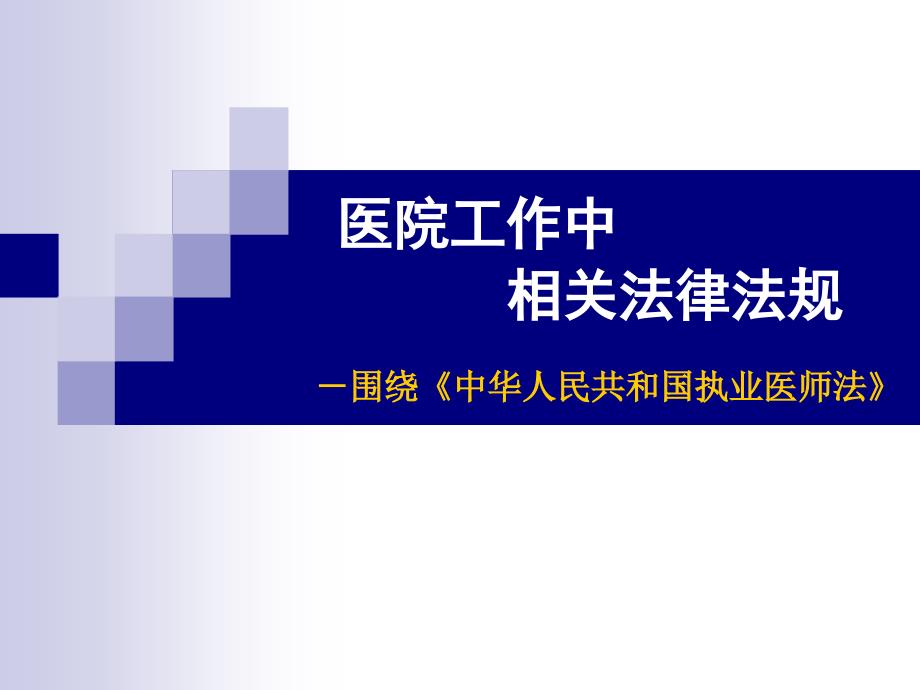 医院工作中
相关法律法规

－围绕《中华人民共和国执业医师法》